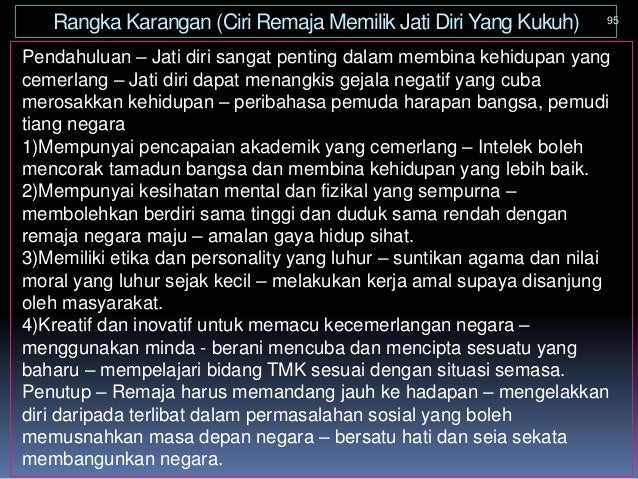 Rangka Karangan (Ciri Remaja Memilik Jati Diri Yang Kukuh)

95

Pendahuluan – Jati diri sangat penting dalam membina kehidupan yang cemerlang – Jati diri dapat menangkis gejala negatif yang cuba merosakkan kehidupan – peribahasa pemuda harapan bangsa, pemudi tiang negara

1)Mempunyai pencapaian akademik yang cemerlang – Intelek boleh mencorak tamadun bangsa dan membina kehidupan yang lebih baik.

2)Mempunyai kesihatan mental dan fizikal yang sempurna – membolehkan berdiri sama tinggi dan duduk sama rendah dengan remaja negara maju – amalan gaya hidup sihat.

3)Memiliki etika dan personality yang luhur – suntikan agama dan nilai moral yang luhur sejak kecil – melakukan kerja amal supaya disanjung oleh masyarakat.

4)Kreatif dan inovatif untuk memacu kecemerlangan negara – menggunakan minda - berani mencuba dan mencipta sesuatu yang baharu – mempelajari bidang TMK sesuai dengan situasi semasa.

Penutup – Remaja harus memandang jauh ke hadapan – mengelakkan diri daripada terlibat dalam permasalahan sosial yang boleh memusnahkan masa depan negara – bersatu hati dan seia sekata membangunkan negara.